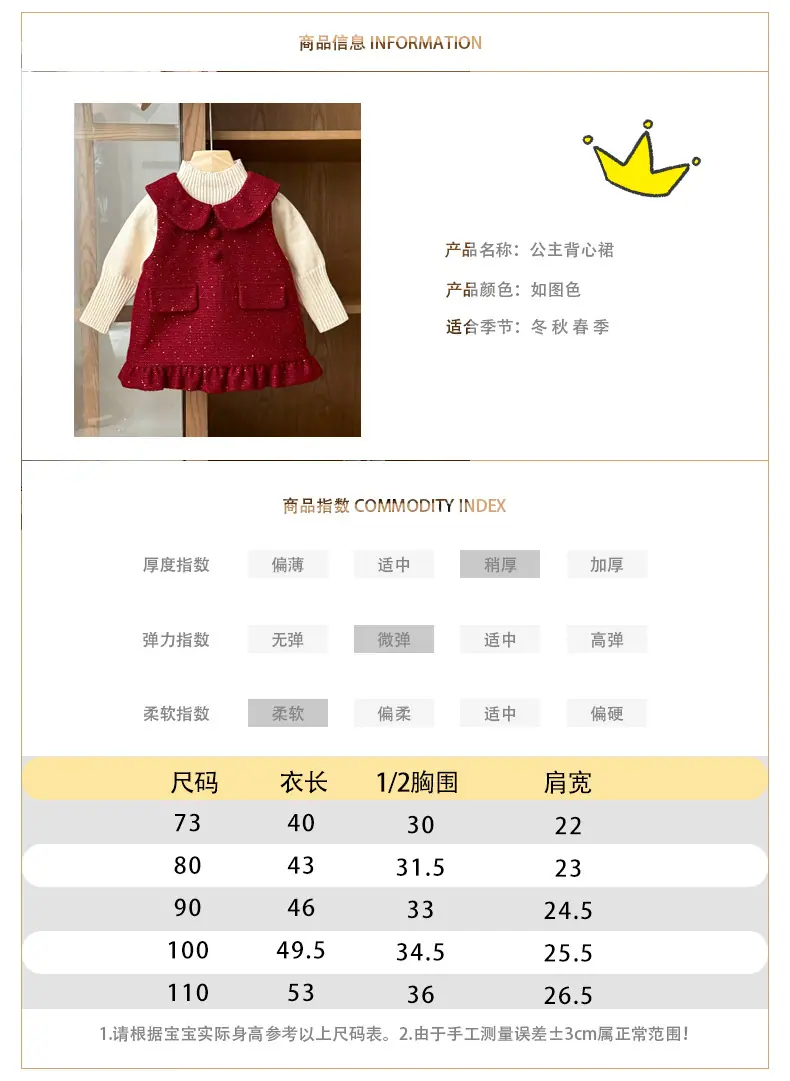 商品信息 INFORMATION

产品名称：公主背心裙

产品颜色：如图色

适合季节：冬 秋 春 季

商品指数 COMMODITY INDEX

厚度指数 偏薄 适中 稍厚 加厚

弹力指数 无弹 微弹 适中 高弹

柔软指数 柔软 偏柔 适中 偏硬

| 尺码 | 衣长 | 1/2胸围 | 肩宽 |
|---|---|---|---|
| 73 | 40 | 30 | 22 |
| 80 | 43 | 31.5 | 23 |
| 90 | 46 | 33 | 24.5 |
| 100 | 49.5 | 34.5 | 25.5 |
| 110 | 53 | 36 | 26.5 |

1.请根据宝宝实际身高参考以上尺码表。2.由于手工测量误差±3cm属正常范围！